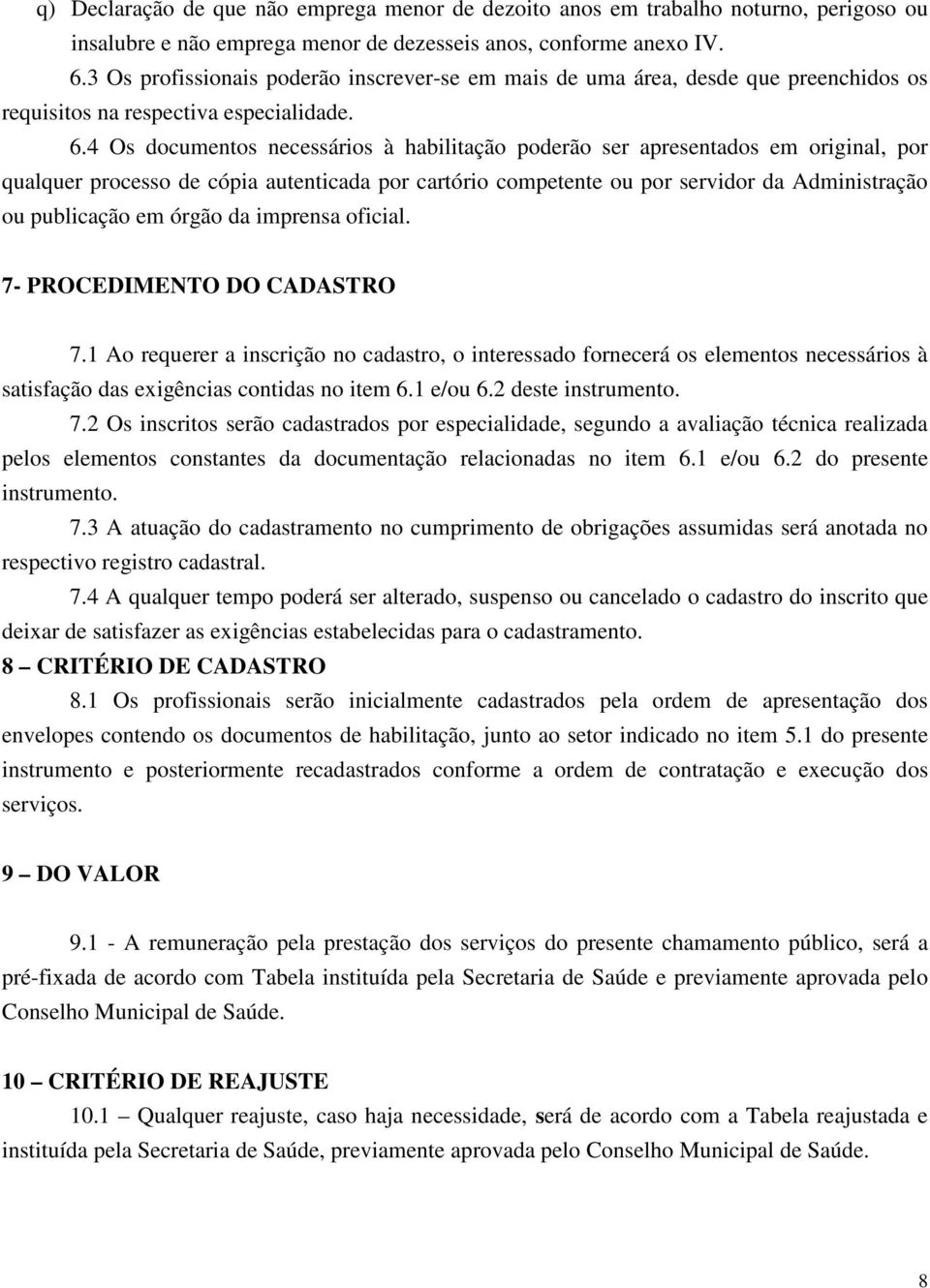 q) Declaração de que não emprega menor de dezoito anos em trabalho noturno, perigoso ou insalubre e não emprega menor de dezesseis anos, conforme anexo IV.

6.3 Os profissionais poderão inscrever-se em mais de uma área, desde que preenchidos os requisitos na respectiva especialidade.

6.4 Os documentos necessários à habilitação poderão ser apresentados em original, por qualquer processo de cópia autenticada por cartório competente ou por servidor da Administração ou publicação em órgão da imprensa oficial.

7- PROCEDIMENTO DO CADASTRO

7.1 Ao requerer a inscrição no cadastro, o interessado fornecerá os elementos necessários à satisfação das exigências contidas no item 6.1 e/ou 6.2 deste instrumento.

7.2 Os inscritos serão cadastrados por especialidade, segundo a avaliação técnica realizada pelos elementos constantes da documentação relacionadas no item 6.1 e/ou 6.2 do presente instrumento.

7.3 A atuação do cadastramento no cumprimento de obrigações assumidas será anotada no respectivo registro cadastral.

7.4 A qualquer tempo poderá ser alterado, suspenso ou cancelado o cadastro do inscrito que deixar de satisfazer as exigências estabelecidas para o cadastramento.

8 – CRITÉRIO DE CADASTRO

8.1 Os profissionais serão inicialmente cadastrados pela ordem de apresentação dos envelopes contendo os documentos de habilitação, junto ao setor indicado no item 5.1 do presente instrumento e posteriormente recadastrados conforme a ordem de contratação e execução dos serviços.

9 – DO VALOR

9.1 - A remuneração pela prestação dos serviços do presente chamamento público, será a pré-fixada de acordo com Tabela instituída pela Secretaria de Saúde e previamente aprovada pelo Conselho Municipal de Saúde.

10 – CRITÉRIO DE REAJUSTE

10.1 – Qualquer reajuste, caso haja necessidade, será de acordo com a Tabela reajustada e instituída pela Secretaria de Saúde, previamente aprovada pelo Conselho Municipal de Saúde.

8